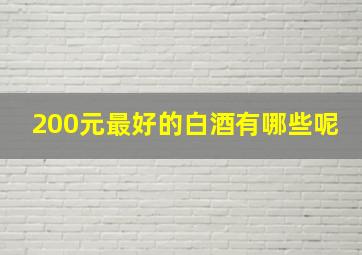 200元最好的白酒有哪些呢